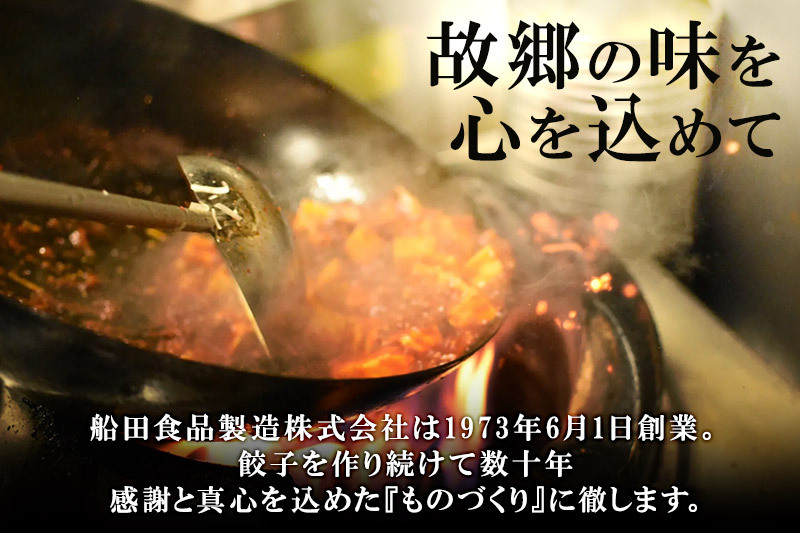 故郷の味を
心を込めて

船田食品製造株式会社は1973年6月1日創業。
餃子を作り続けて数十年
感謝と真心を込めた『ものづくり』に徹します。